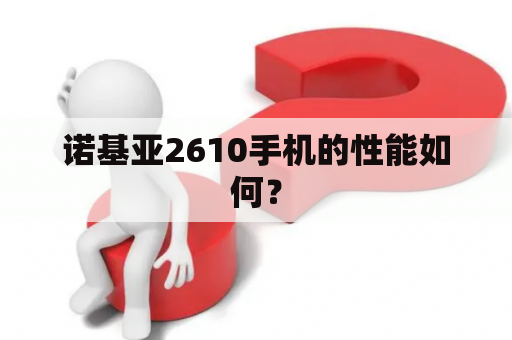 诺基亚2610手机的性能如何？